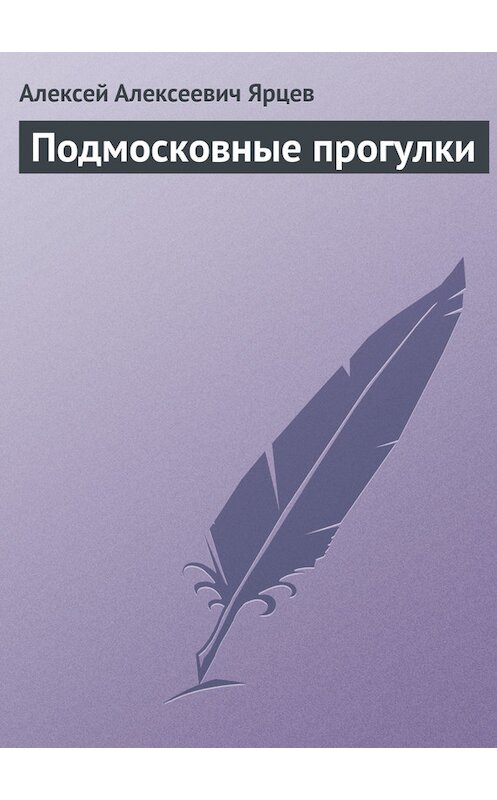 Алексей Алексеевич Ярцев

Подмосковные прогулки